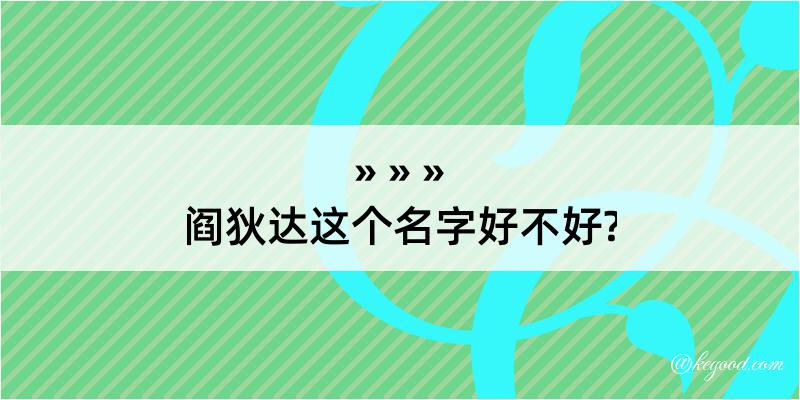 » » »
阎狄达这个名字好不好?

@kegood.com